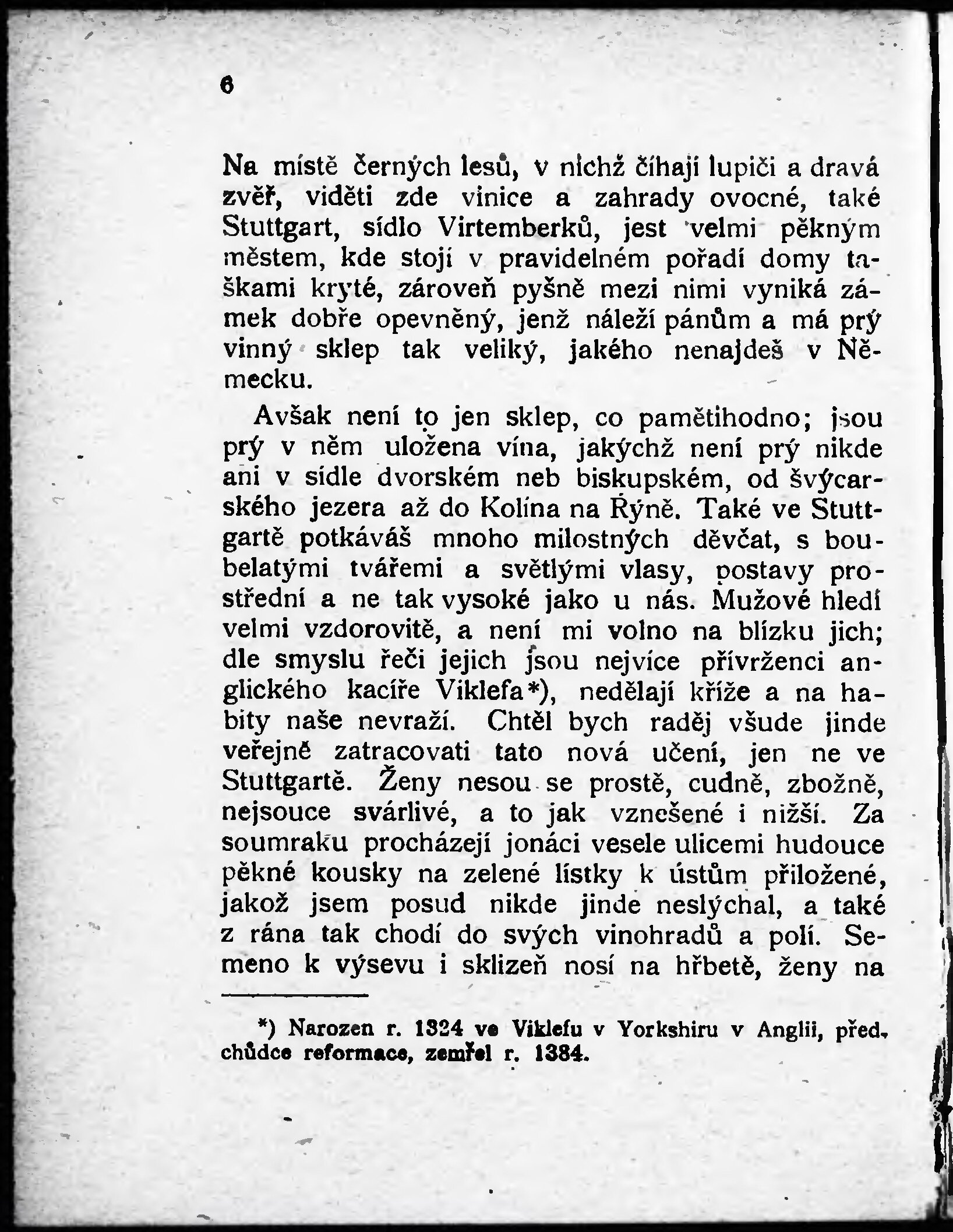 6

Na místě černých lesů, v nichž číhají lupiči a dravá zvěř, viděti zde vinice a zahrady ovocné, také Stuttgart, sídlo Virtemberků, jest velmi pěkným městem, kde stojí v pravidelném pořadí domy taškami kryté, zároveň pyšně mezi nimi vyniká zámek dobře opevněný, jenž náleží pánům a má prý vinný sklep tak veliký, jakého nenajdeš v Německu.

Avšak není to jen sklep, co pamětihodno; jsou prý v něm uložena vína, jakýchž není prý nikde ani v sídle dvorském neb biskupském, od švýcarského jezera až do Kolína na Rýně. Také ve Stuttgartě potkáváš mnoho milostných děvčat, s boubelatými tvářemi a světlými vlasy, postavy prostřední a ne tak vysoké jako u nás. Mužové hledí velmi vzdorovitě, a není mi volno na blízku jich; dle smyslu řeči jejich jsou nejvíce přívrženci anglického kacíře Viklefa*), nedělají kříže a na habity naše nevraží. Chtěl bych raděj všude jinde veřejně zatracovati tato nová učení, jen ne ve Stuttgartě. Ženy nesou se prostě, cudně, zbožně, nejsouce svárlivé, a to jak vznešené i nižší. Za soumraku procházejí jonáci vesele ulicemi hudouce pěkné kousky na zelené lístky k ústům přiložené, jakož jsem posud nikde jinde neslýchal, a také z rána tak chodí do svých vinohradů a polí. Semeno k výsevu i sklizeň nosí na hřbetě, ženy na

*) Narozen r. 1324 ve Viklefu v Yorkshiru v Anglii, předchůdce reformace, zemřel r. 1384.